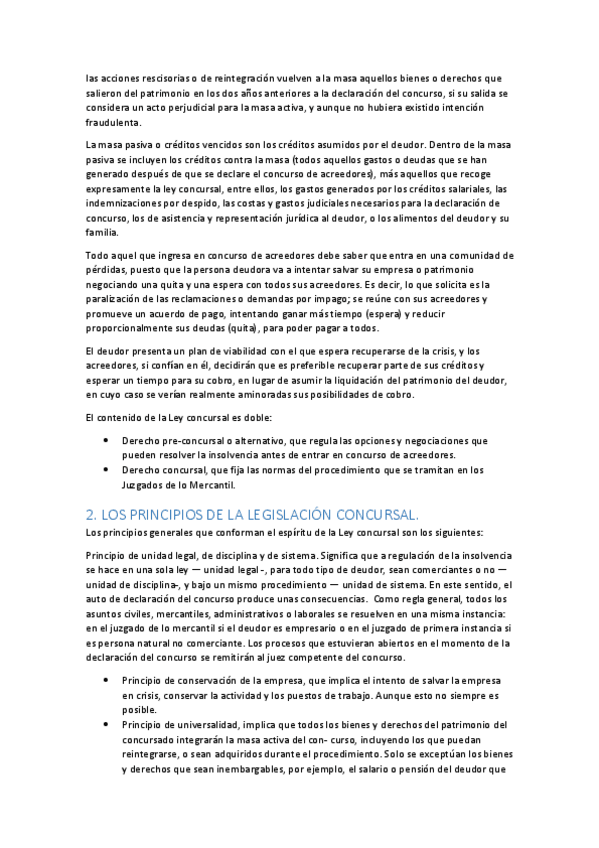 las acciones rescisorias o de reintegración vuelven a la masa aquellos bienes o derechos que salieron del patrimonio en los dos años anteriores a la declaración del concurso, si su salida se considera un acto perjudicial para la masa activa, y aunque no hubiera existido intención fraudulenta.

La masa pasiva o créditos vencidos son los créditos asumidos por el deudor. Dentro de la masa pasiva se incluyen los créditos contra la masa (todos aquellos gastos o deudas que se han generado después de que se declare el concurso de acreedores), más aquellos que recoge expresamente la ley concursal, entre ellos, los gastos generados por los créditos salariales, las indemnizaciones por despido, las costas y gastos judiciales necesarios para la declaración de concurso, los de asistencia y representación jurídica al deudor, o los alimentos del deudor y su familia.

Todo aquel que ingresa en concurso de acreedores debe saber que entra en una comunidad de pérdidas, puesto que la persona deudora va a intentar salvar su empresa o patrimonio negociando una quita y una espera con todos sus acreedores. Es decir, lo que solicita es la paralización de las reclamaciones o demandas por impago; se reúne con sus acreedores y promueve un acuerdo de pago, intentando ganar más tiempo (espera) y reducir proporcionalmente sus deudas (quita), para poder pagar a todos.

El deudor presenta un plan de viabilidad con el que espera recuperarse de la crisis, y los acreedores, si confían en él, decidirán que es preferible recuperar parte de sus créditos y esperar un tiempo para su cobro, en lugar de asumir la liquidación del patrimonio del deudor, en cuyo caso se verían realmente aminoradas sus posibilidades de cobro.

El contenido de la Ley concursal es doble:

• Derecho pre-concursal o alternativo, que regula las opciones y negociaciones que pueden resolver la insolvencia antes de entrar en concurso de acreedores.
• Derecho concursal, que fija las normas del procedimiento que se tramitan en los Juzgados de lo Mercantil.

2. LOS PRINCIPIOS DE LA LEGISLACIÓN CONCURSAL.
Los principios generales que conforman el espíritu de la Ley concursal son los siguientes:

Principio de unidad legal, de disciplina y de sistema. Significa que a regulación de la insolvencia se hace en una sola ley — unidad legal -, para todo tipo de deudor, sean comerciantes o no — unidad de disciplina-, y bajo un mismo procedimiento — unidad de sistema. En este sentido, el auto de declaración del concurso produce unas consecuencias. Como regla general, todos los asuntos civiles, mercantiles, administrativos o laborales se resuelven en una misma instancia: en el juzgado de lo mercantil si el deudor es empresario o en el juzgado de primera instancia si es persona natural no comerciante. Los procesos que estuvieran abiertos en el momento de la declaración del concurso se remitirán al juez competente del concurso.

• Principio de conservación de la empresa, que implica el intento de salvar la empresa en crisis, conservar la actividad y los puestos de trabajo. Aunque esto no siempre es posible.
• Principio de universalidad, implica que todos los bienes y derechos del patrimonio del concursado integrarán la masa activa del con- curso, incluyendo los que puedan reintegrarse, o sean adquiridos durante el procedimiento. Solo se exceptúan los bienes y derechos que sean inembargables, por ejemplo, el salario o pensión del deudor que